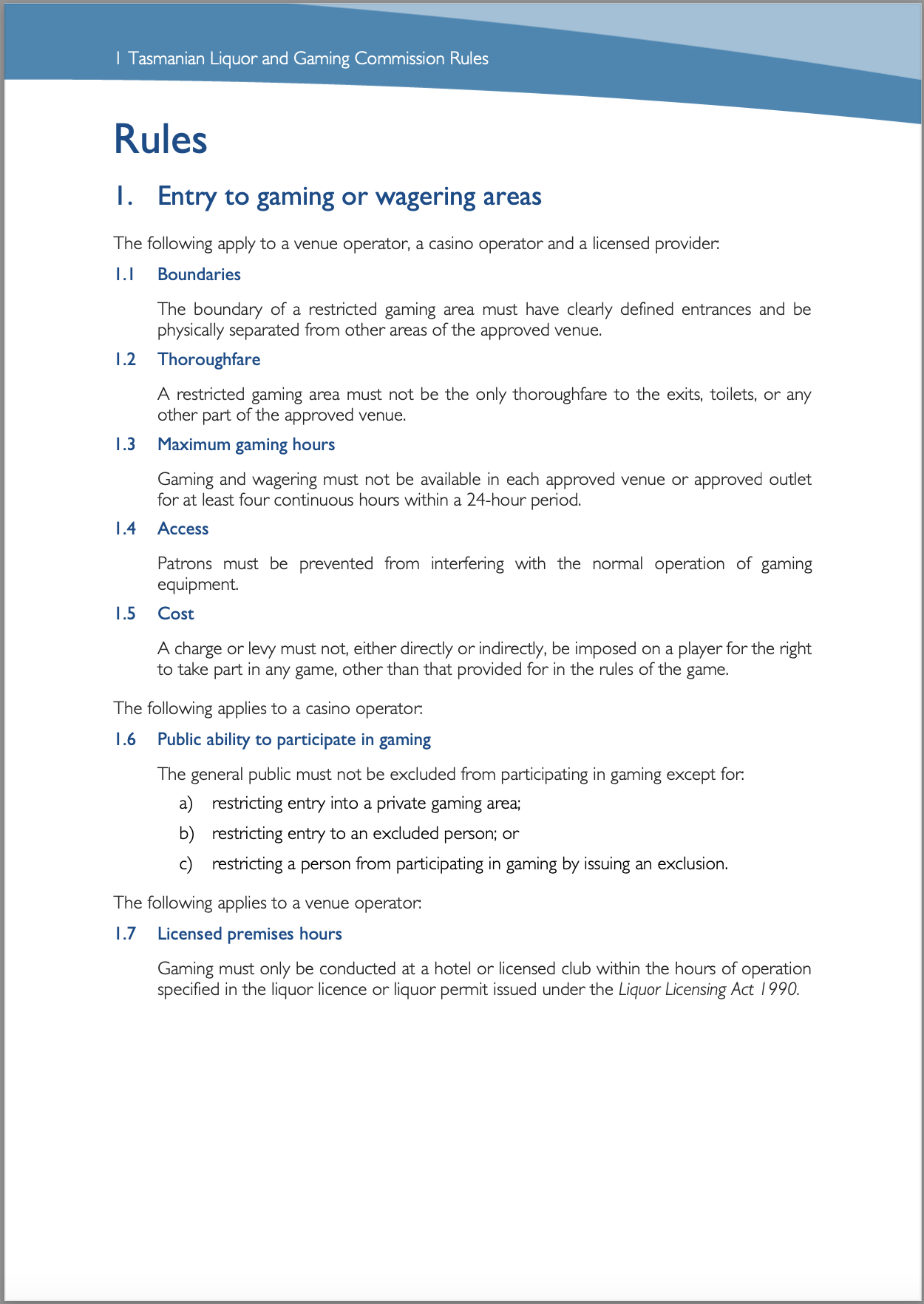 1 Tasmanian Liquor and Gaming Commission Rules

Rules

1. Entry to gaming or wagering areas

The following apply to a venue operator, a casino operator and a licensed provider:

1.1 Boundaries

The boundary of a restricted gaming area must have clearly defined entrances and be physically separated from other areas of the approved venue.

1.2 Thoroughfare

A restricted gaming area must not be the only thoroughfare to the exits, toilets, or any other part of the approved venue.

1.3 Maximum gaming hours

Gaming and wagering must not be available in each approved venue or approved outlet for at least four continuous hours within a 24-hour period.

1.4 Access

Patrons must be prevented from interfering with the normal operation of gaming equipment.

1.5 Cost

A charge or levy must not, either directly or indirectly, be imposed on a player for the right to take part in any game, other than that provided for in the rules of the game.

The following applies to a casino operator:

1.6 Public ability to participate in gaming

The general public must not be excluded from participating in gaming except for:

a) restricting entry into a private gaming area;

b) restricting entry to an excluded person; or

c) restricting a person from participating in gaming by issuing an exclusion.

The following applies to a venue operator:

1.7 Licensed premises hours

Gaming must only be conducted at a hotel or licensed club within the hours of operation specified in the liquor licence or liquor permit issued under the Liquor Licensing Act 1990.